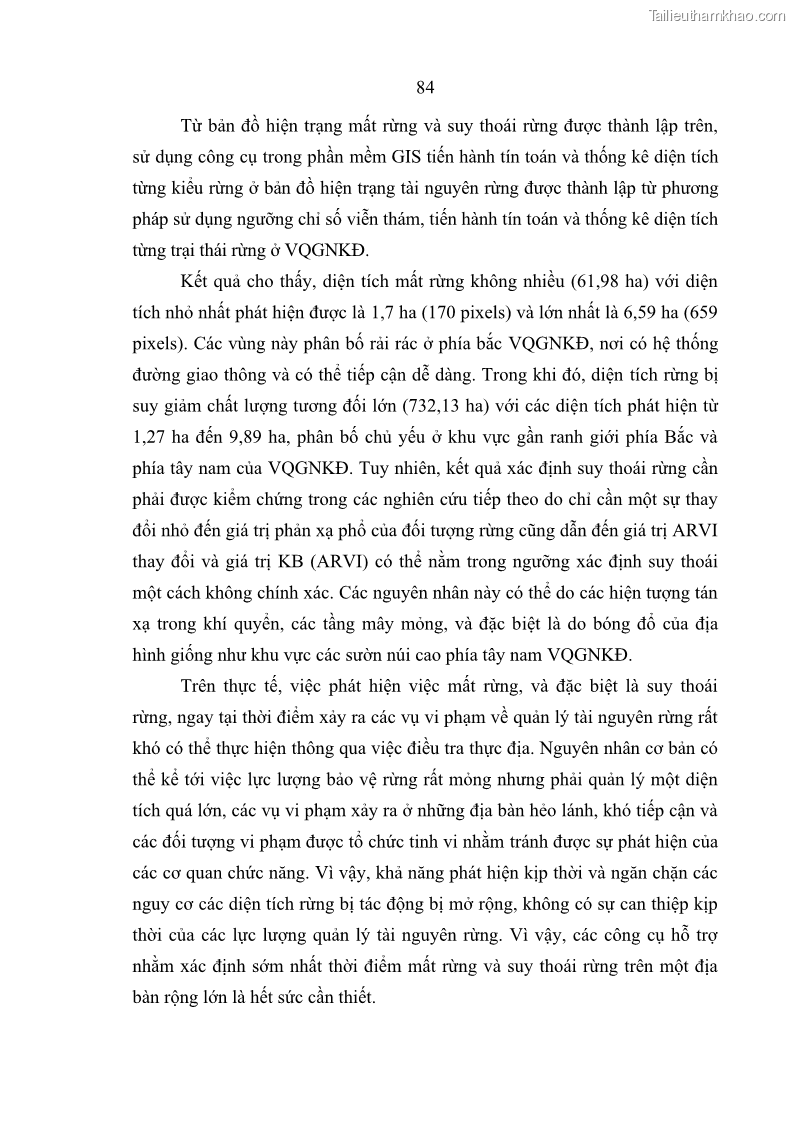 Tailieuthamkhao.com

84

Từ bản đồ hiện trạng mất rừng và suy thoái rừng được thành lập trên, sử dụng công cụ trong phần mềm GIS tiến hành tín toán và thống kê diện tích từng kiểu rừng ở bản đồ hiện trạng tài nguyên rừng được thành lập từ phương pháp sử dụng ngưỡng chỉ số viễn thám, tiến hành tín toán và thống kê diện tích từng trại thái rừng ở VQGNKĐ.

Kết quả cho thấy, diện tích mất rừng không nhiều (61,98 ha) với diện tích nhỏ nhất phát hiện được là 1,7 ha (170 pixels) và lớn nhất là 6,59 ha (659 pixels). Các vùng này phân bố rải rác ở phía bắc VQGNKĐ, nơi có hệ thống đường giao thông và có thể tiếp cận dễ dàng. Trong khi đó, diện tích rừng bị suy giảm chất lượng tương đối lớn (732,13 ha) với các diện tích phát hiện từ 1,27 ha đến 9,89 ha, phân bố chủ yếu ở khu vực gần ranh giới phía Bắc và phía tây nam của VQGNKĐ. Tuy nhiên, kết quả xác định suy thoái rừng cần phải được kiểm chứng trong các nghiên cứu tiếp theo do chỉ cần một sự thay đổi nhỏ đến giá trị phản xạ phổ của đối tượng rừng cũng dẫn đến giá trị ARVI thay đổi và giá trị KB (ARVI) có thể nằm trong ngưỡng xác định suy thoái một cách không chính xác. Các nguyên nhân này có thể do các hiện tượng tán xạ trong khí quyển, các tầng mây mỏng, và đặc biệt là do bóng đổ của địa hình giống như khu vực các sườn núi cao phía tây nam VQGNKĐ.

Trên thực tế, việc phát hiện việc mất rừng, và đặc biệt là suy thoái rừng, ngay tại thời điểm xảy ra các vụ vi phạm về quản lý tài nguyên rừng rất khó có thể thực hiện thông qua việc điều tra thực địa. Nguyên nhân cơ bản có thể kể tới việc lực lượng bảo vệ rừng rất mỏng nhưng phải quản lý một diện tích quá lớn, các vụ vi phạm xảy ra ở những địa bàn hẻo lánh, khó tiếp cận và các đối tượng vi phạm được tổ chức tinh vi nhằm tránh được sự phát hiện của các cơ quan chức năng. Vì vậy, khả năng phát hiện kịp thời và ngăn chặn các nguy cơ các diện tích rừng bị tác động bị mở rộng, không có sự can thiệp kịp thời của các lực lượng quản lý tài nguyên rừng. Vì vậy, các công cụ hỗ trợ nhằm xác định sớm nhất thời điểm mất rừng và suy thoái rừng trên một địa bàn rộng lớn là hết sức cần thiết.